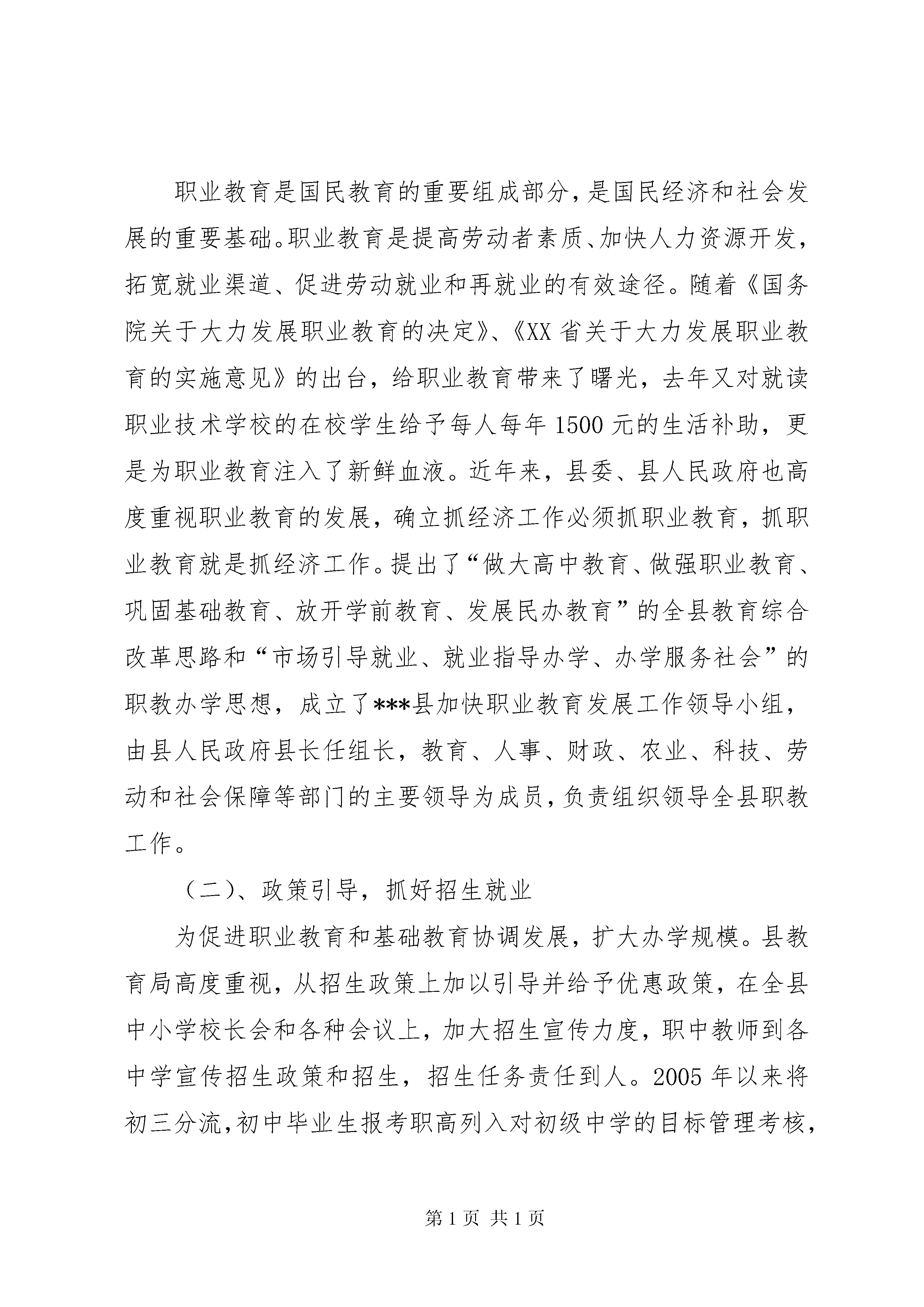 职业教育是国民教育的重要组成部分，是国民经济和社会发展的重要基础。职业教育是提高劳动者素质、加快人力资源开发，拓宽就业渠道、促进劳动就业和再就业的有效途径。随着《国务院关于大力发展职业教育的决定》、《XX省关于大力发展职业教育的实施意见》的出台，给职业教育带来了曙光，去年又对就读职业技术学校的在校学生给予每人每年1500元的生活补助，更是为职业教育注入了新鲜血液。近年来，县委、县人民政府也高度重视职业教育的发展，确立抓经济工作必须抓职业教育，抓职业教育就是抓经济工作。提出了“做大高中教育、做强职业教育、巩固基础教育、放开学前教育、发展民办教育”的全县教育综合改革思路和“市场引导就业、就业指导办学、办学服务社会”的职教办学思想，成立了***县加快职业教育发展工作领导小组，由县人民政府县长任组长，教育、人事、财政、农业、科技、劳动和社会保障等部门的主要领导为成员，负责组织领导全县职教工作。

（二）、政策引导，抓好招生就业

为促进职业教育和基础教育协调发展，扩大办学规模。县教育局高度重视，从招生政策上加以引导并给予优惠政策，在全县中小学校长会和各种会议上，加大招生宣传力度，职中教师到各中学宣传招生政策和招生，招生任务责任到人。2005年以来将初三分流，初中毕业生报考职高列入对初级中学的目标管理考核，

第1页 共1页